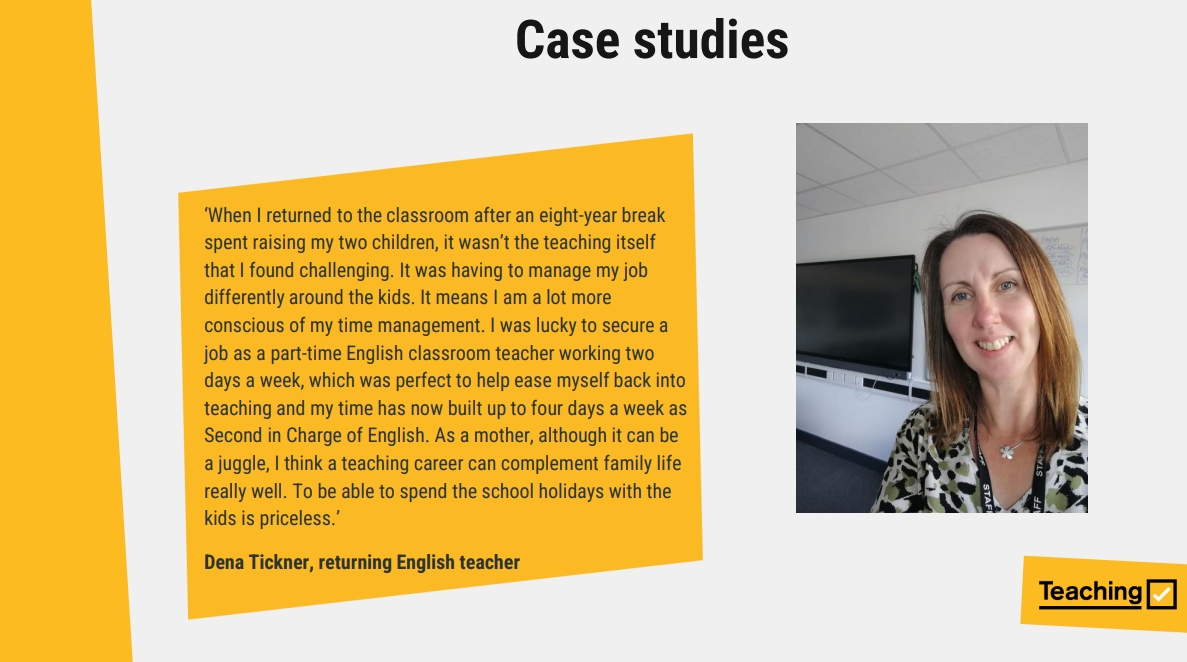 Case studies

‘When I returned to the classroom after an eight-year break spent raising my two children, it wasn’t the teaching itself that I found challenging. It was having to manage my job differently around the kids. It means I am a lot more conscious of my time management. I was lucky to secure a job as a part-time English classroom teacher working two days a week, which was perfect to help ease myself back into teaching and my time has now built up to four days a week as Second in Charge of English. As a mother, although it can be a juggle, I think a teaching career can complement family life really well. To be able to spend the school holidays with the kids is priceless.’

Dena Tickner, returning English teacher

STAFF

Teaching